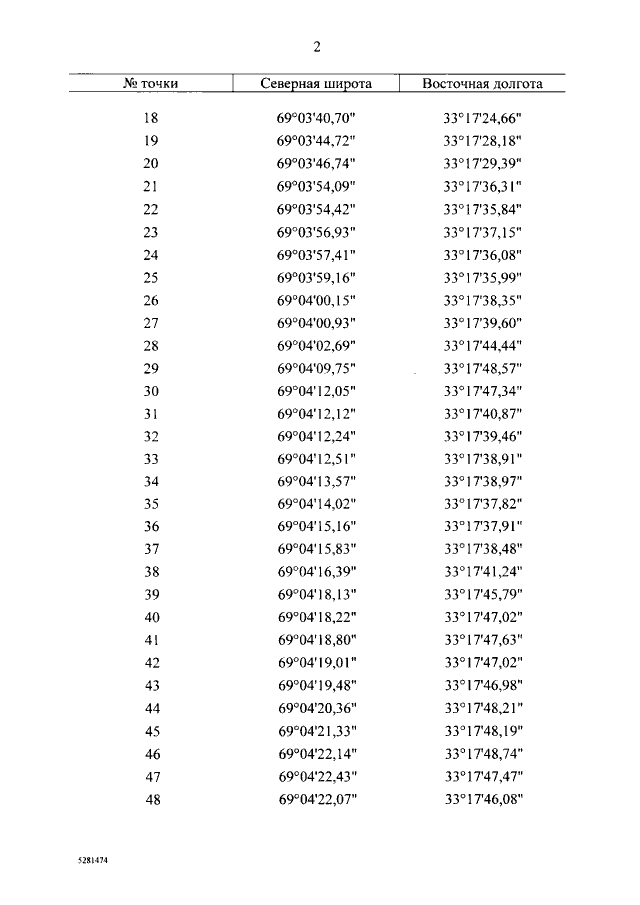 2

| № точки | Северная широта | Восточная долгота |
|---|---|---|
| 18 | 69°03'40,70" | 33°17'24,66" |
| 19 | 69°03'44,72" | 33°17'28,18" |
| 20 | 69°03'46,74" | 33°17'29,39" |
| 21 | 69°03'54,09" | 33°17'36,31" |
| 22 | 69°03'54,42" | 33°17'35,84" |
| 23 | 69°03'56,93" | 33°17'37,15" |
| 24 | 69°03'57,41" | 33°17'36,08" |
| 25 | 69°03'59,16" | 33°17'35,99" |
| 26 | 69°04'00,15" | 33°17'38,35" |
| 27 | 69°04'00,93" | 33°17'39,60" |
| 28 | 69°04'02,69" | 33°17'44,44" |
| 29 | 69°04'09,75" | 33°17'48,57" |
| 30 | 69°04'12,05" | 33°17'47,34" |
| 31 | 69°04'12,12" | 33°17'40,87" |
| 32 | 69°04'12,24" | 33°17'39,46" |
| 33 | 69°04'12,51" | 33°17'38,91" |
| 34 | 69°04'13,57" | 33°17'38,97" |
| 35 | 69°04'14,02" | 33°17'37,82" |
| 36 | 69°04'15,16" | 33°17'37,91" |
| 37 | 69°04'15,83" | 33°17'38,48" |
| 38 | 69°04'16,39" | 33°17'41,24" |
| 39 | 69°04'18,13" | 33°17'45,79" |
| 40 | 69°04'18,22" | 33°17'47,02" |
| 41 | 69°04'18,80" | 33°17'47,63" |
| 42 | 69°04'19,01" | 33°17'47,02" |
| 43 | 69°04'19,48" | 33°17'46,98" |
| 44 | 69°04'20,36" | 33°17'48,21" |
| 45 | 69°04'21,33" | 33°17'48,19" |
| 46 | 69°04'22,14" | 33°17'48,74" |
| 47 | 69°04'22,43" | 33°17'47,47" |
| 48 | 69°04'22,07" | 33°17'46,08" |

5281474